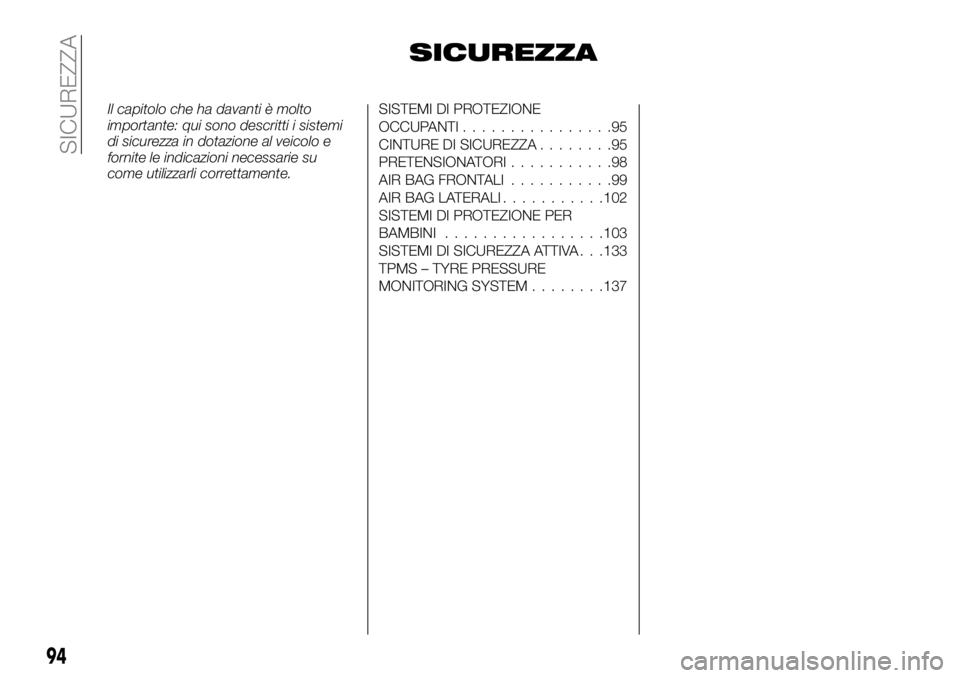 SICUREZZA

SICUREZZA

Il capitolo che ha davanti è molto importante: qui sono descritti i sistemi di sicurezza in dotazione al veicolo e fornite le indicazioni necessarie su come utilizzarli correttamente.

SISTEMI DI PROTEZIONE OCCUPANTI . . . . . . . . . . . . . . . .95
CINTURE DI SICUREZZA . . . . . . . .95
PRETENSIONATORI . . . . . . . . . . .98
AIR BAG FRONTALI . . . . . . . . . . .99
AIR BAG LATERALI . . . . . . . . . . .102
SISTEMI DI PROTEZIONE PER BAMBINI . . . . . . . . . . . . . . . . .103
SISTEMI DI SICUREZZA ATTIVA . . .133
TPMS – TYRE PRESSURE MONITORING SYSTEM . . . . . . . .137

94

carmanualsonline.info